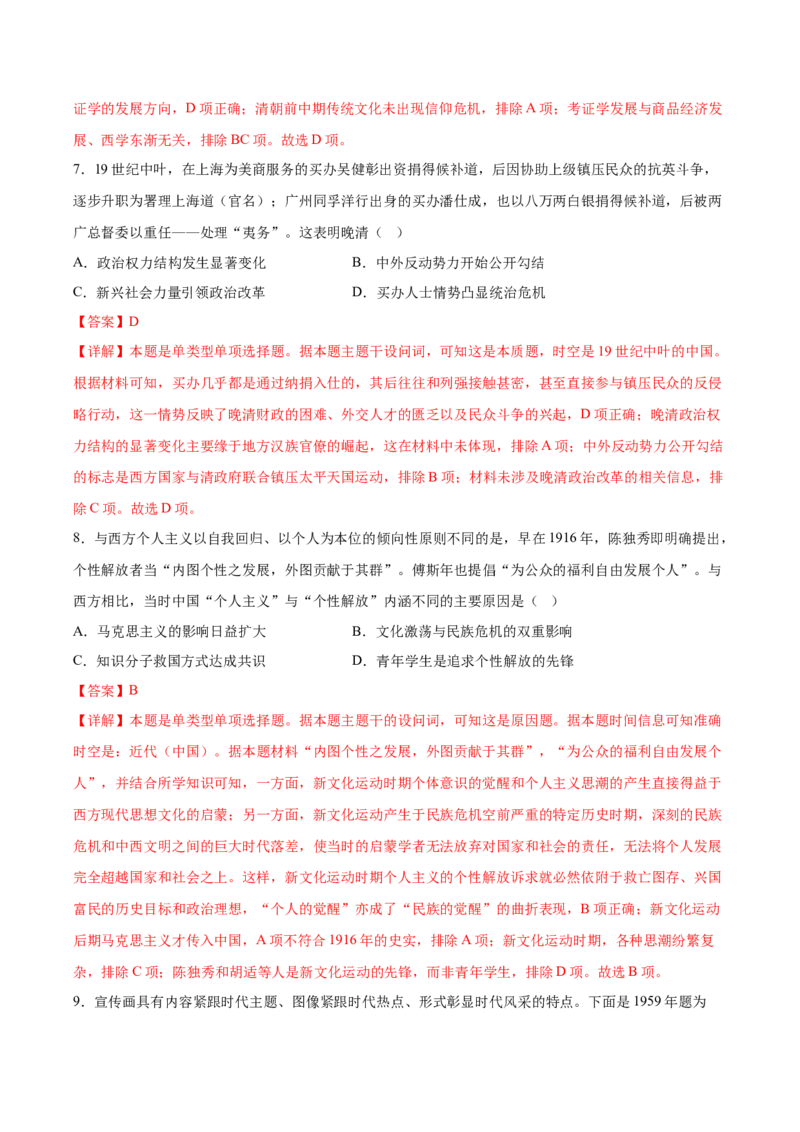 证学的发展方向，D项正确；清朝前中期传统文化未出现信仰危机，排除A项；考证学发展与商品经济发展、西学东渐无关，排除BC项。故选D项。

7．19世纪中叶，在上海为美商服务的买办吴健彰出资捐得候补道，后因协助上级镇压民众的抗英斗争，逐步升职为署理上海道（官名）；广州同孚洋行出身的买办潘仕成，也以八万两白银捐得候补道，后被两广总督委以重任——处理“夷务”。这表明晚清（ ）

A．政治权力结构发生显著变化 B．中外反动势力开始公开勾结

C．新兴社会力量引领政治改革 D．买办人士情势凸显统治危机

【答案】D

【详解】本题是单类型单项选择题。据本题主题干设问词，可知这是本质题，时空是19世纪中叶的中国。根据材料可知，买办几乎都是通过纳捐入仕的，其后往往和列强接触甚密，甚至直接参与镇压民众的反侵略行动，这一情势反映了晚清财政的困难、外交人才的匮乏以及民众斗争的兴起，D项正确；晚清政治权力结构的显著变化主要缘于地方汉族官僚的崛起，这在材料中未体现，排除A项；中外反动势力公开勾结的标志是西方国家与清政府联合镇压太平天国运动，排除B项；材料未涉及晚清政治改革的相关信息，排除C项。故选D项。

8．与西方个人主义以自我回归、以个人为本位的倾向性原则不同的是，早在1916年，陈独秀即明确提出，个性解放者当“内图个性之发展，外图贡献于其群”。傅斯年也提倡“为公众的福利自由发展个人”。与西方相比，当时中国“个人主义”与“个性解放”内涵不同的主要原因是（ ）

A．马克思主义的影响日益扩大 B．文化激荡与民族危机的双重影响

C．知识分子救国方式达成共识 D．青年学生是追求个性解放的先锋

【答案】B

【详解】本题是单类型单项选择题。据本题主题干的设问词，可知这是原因题。据本题时间信息可知准确时空是：近代（中国）。据本题材料“内图个性之发展，外图贡献于其群”，“为公众的福利自由发展个人”，并结合所学知识可知，一方面，新文化运动时期个体意识的觉醒和个人主义思潮的产生直接得益于西方现代思想文化的启蒙；另一方面，新文化运动产生于民族危机空前严重的特定历史时期，深刻的民族危机和中西文明之间的巨大时代落差，使当时的启蒙学者无法放弃对国家和社会的责任，无法将个人发展完全超越国家和社会之上。这样，新文化运动时期个人主义的个性解放诉求就必然依附于救亡图存、兴国富民的历史目标和政治理想，“个人的觉醒”亦成了“民族的觉醒”的曲折表现，B项正确；新文化运动后期马克思主义才传入中国，A项不符合1916年的史实，排除A项；新文化运动时期，各种思潮纷繁复杂，排除C项；陈独秀和胡适等人是新文化运动的先锋，而非青年学生，排除D项。故选B项。

9．宣传画具有内容紧跟时代主题、图像紧跟时代热点、形式彰显时代风采的特点。下面是1959年题为